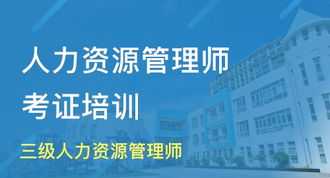 人力资源管理师
考证培训

三级人力资源管理师